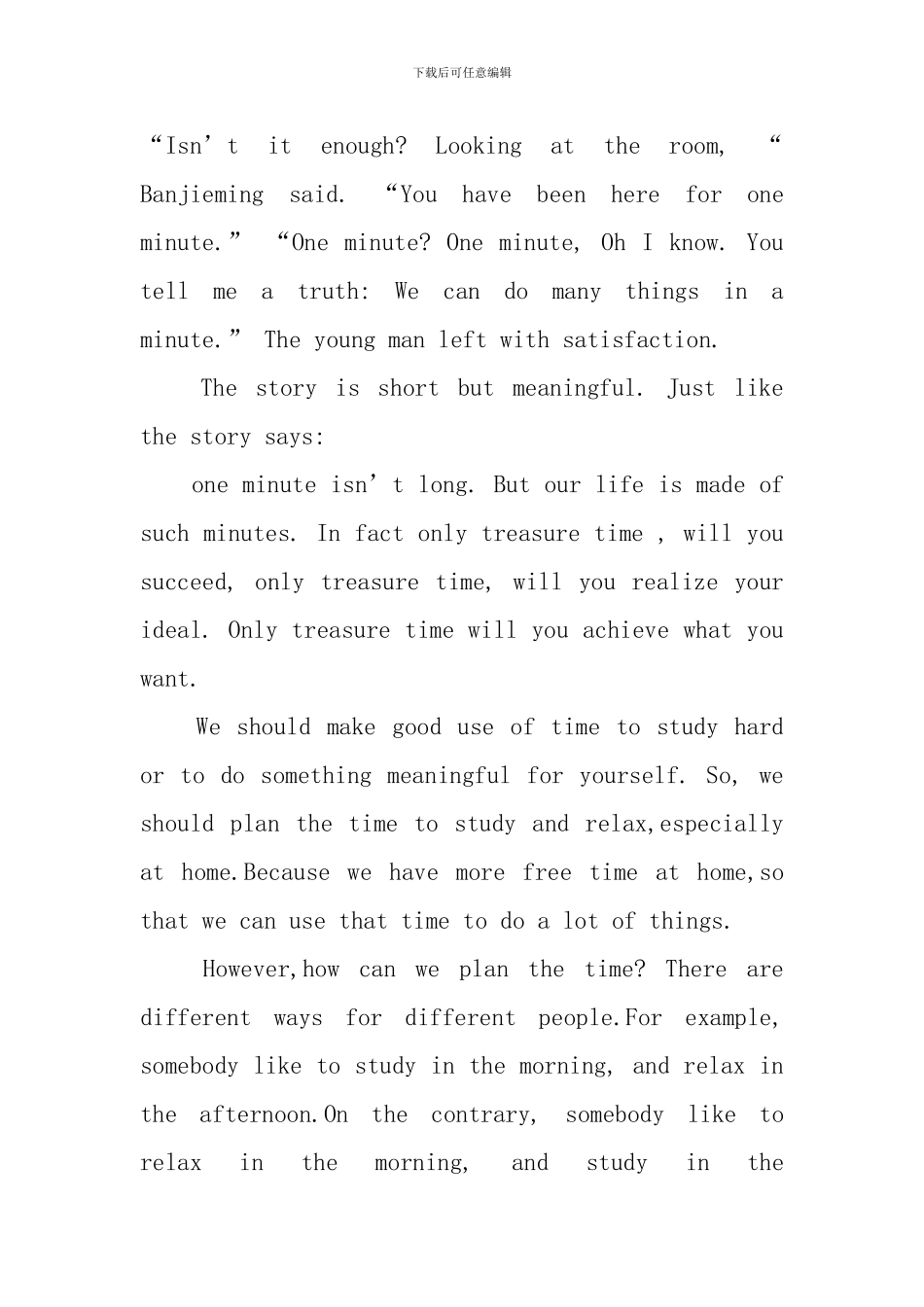 下载后可任意编辑

"Isn't it enough? Looking at the room, " Banjieming said. "You have been here for one minute." "One minute? One minute, Oh I know. You tell me a truth: We can do many things in a minute." The young man left with satisfaction.

The story is short but meaningful. Just like the story says:

one minute isn't long. But our life is made of such minutes. In fact only treasure time , will you succeed, only treasure time, will you realize your ideal. Only treasure time will you achieve what you want.

We should make good use of time to study hard or to do something meaningful for yourself. So, we should plan the time to study and relax,especially at home.Because we have more free time at home,so that we can use that time to do a lot of things.

However,how can we plan the time? There are different ways for different people.For example, somebody like to study in the morning, and relax in the afternoon.On the contrary, somebody like to relax in the morning, and study in the